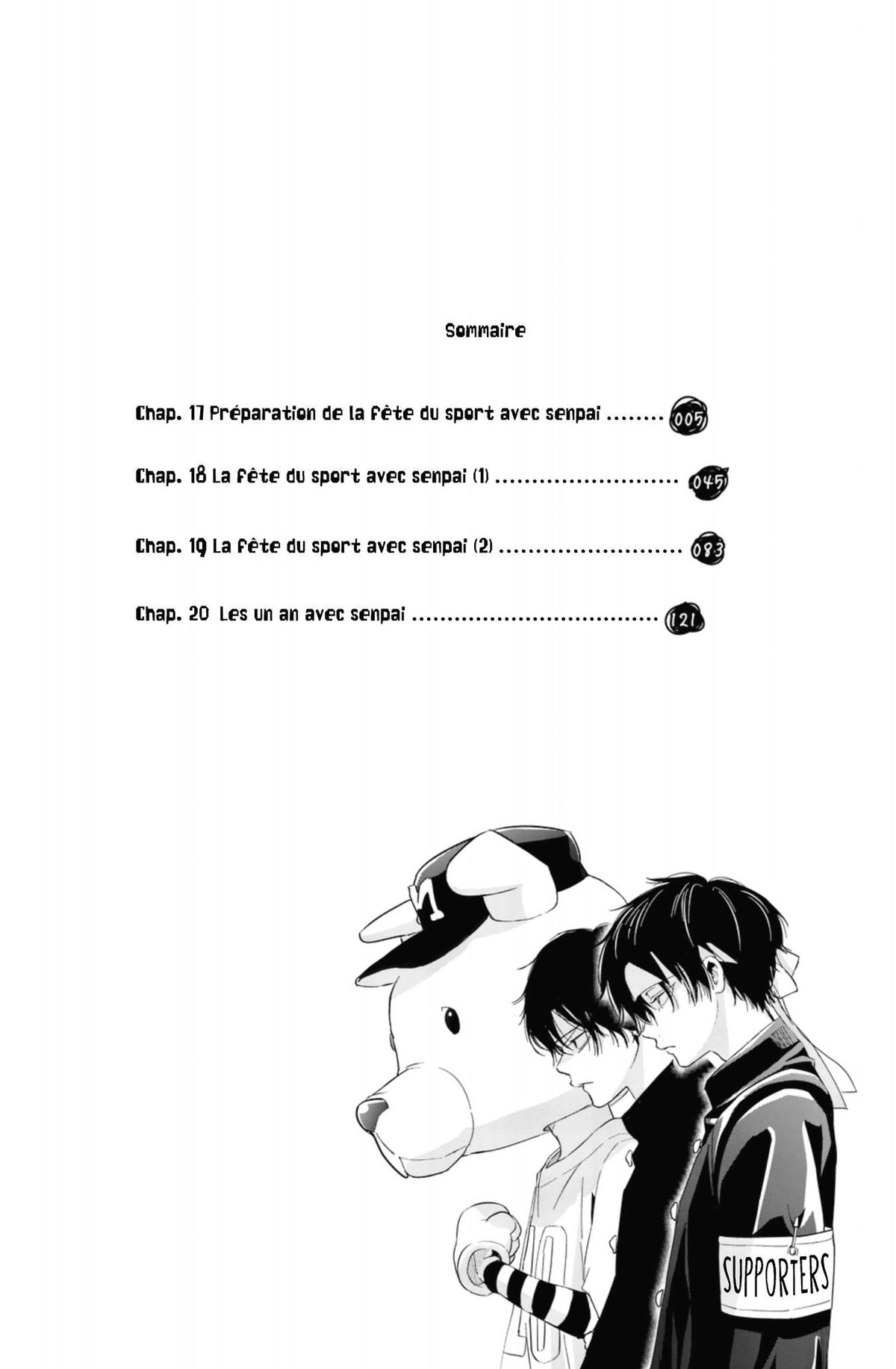 Sommaire

Chap. 17 Préparation de la fête du sport avec senpai 005

Chap. 18 La fête du sport avec senpai (1) 045

Chap. 19 La fête du sport avec senpai (2) 083

Chap. 20 Les un an avec senpai 121

SUPPORTERS